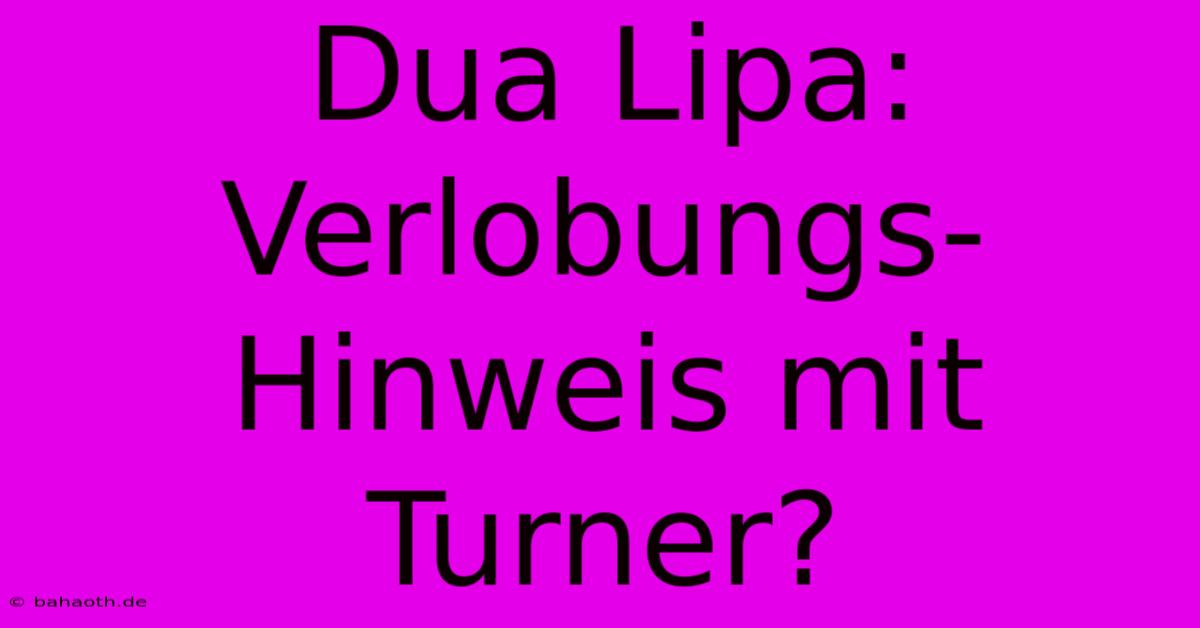 Dua Lipa: Verlobungs-Hinweis mit Turner?

© bahaoth.de